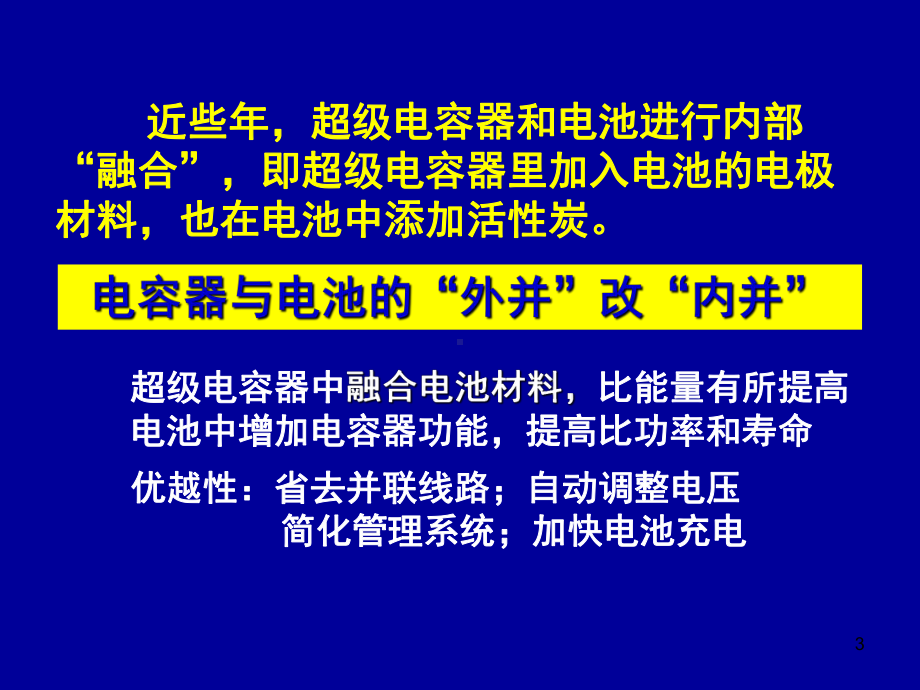 近些年，超级电容器和电池进行内部“融合”，即超级电容器里加入电池的电极材料，也在电池中添加活性炭。

电容器与电池的“外并”改“内并”

超级电容器中融合电池材料，比能量有所提高
电池中增加电容器功能，提高比功率和寿命

优越性：省去并联线路；自动调整电压
简化管理系统；加快电池充电

3